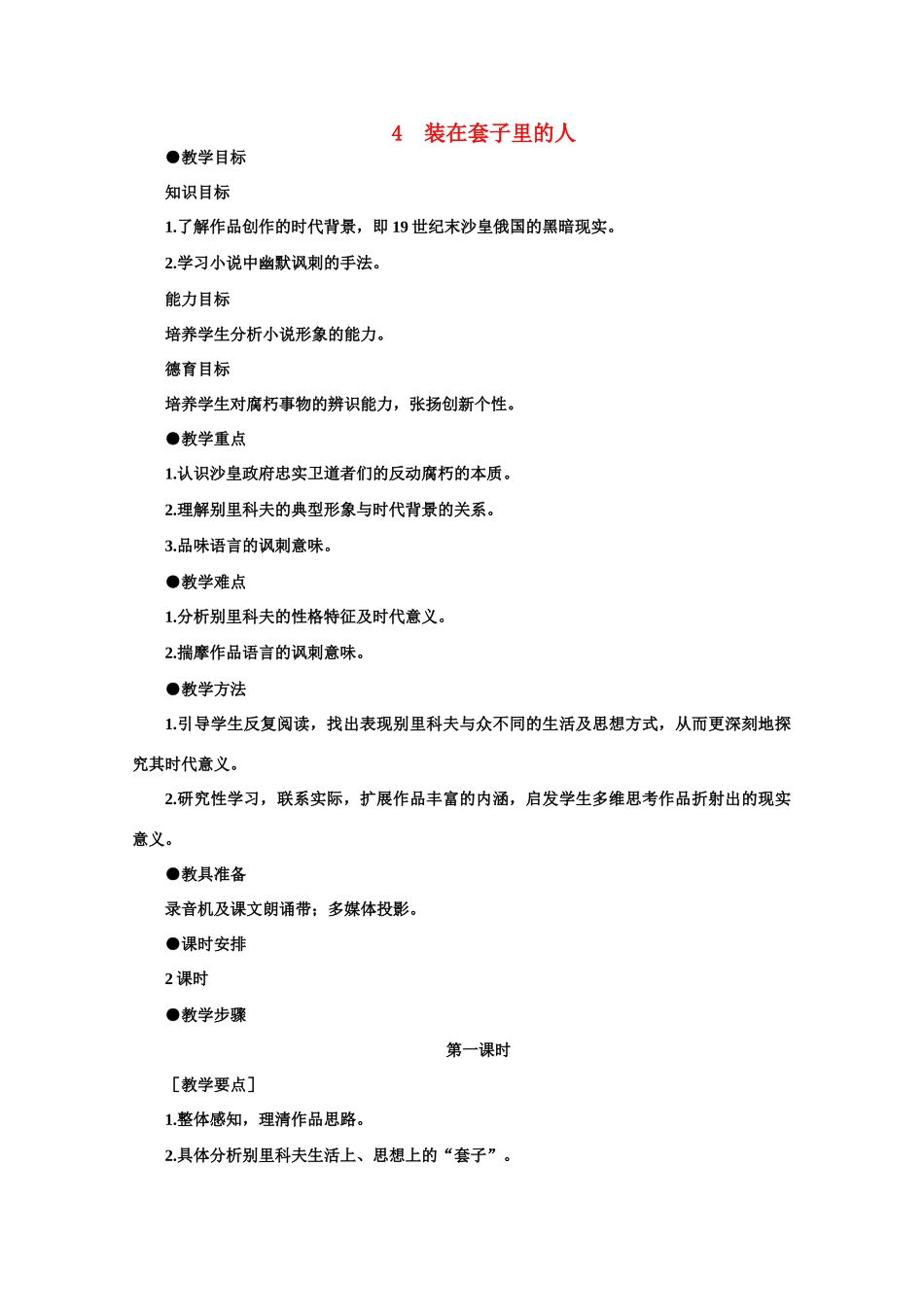 4　装在套子里的人

●教学目标

知识目标

1.了解作品创作的时代背景，即 19 世纪末沙皇俄国的黑暗现实。

2.学习小说中幽默讽刺的手法。

能力目标

培养学生分析小说形象的能力。

德育目标

培养学生对腐朽事物的辨识能力，张扬创新个性。

●教学重点

1.认识沙皇政府忠实卫道者们的反动腐朽的本质。

2.理解别里科夫的典型形象与时代背景的关系。

3.品味语言的讽刺意味。

●教学难点

1.分析别里科夫的性格特征及时代意义。

2.揣摩作品语言的讽刺意味。

●教学方法

1.引导学生反复阅读，找出表现别里科夫与众不同的生活及思想方式，从而更深刻地探究其时代意义。

2.研究性学习，联系实际，扩展作品丰富的内涵，启发学生多维思考作品折射出的现实意义。

●教具准备

录音机及课文朗诵带；多媒体投影。

●课时安排

2 课时

●教学步骤

第一课时

［教学要点］

1.整体感知，理清作品思路。

2.具体分析别里科夫生活上、思想上的“套子”。